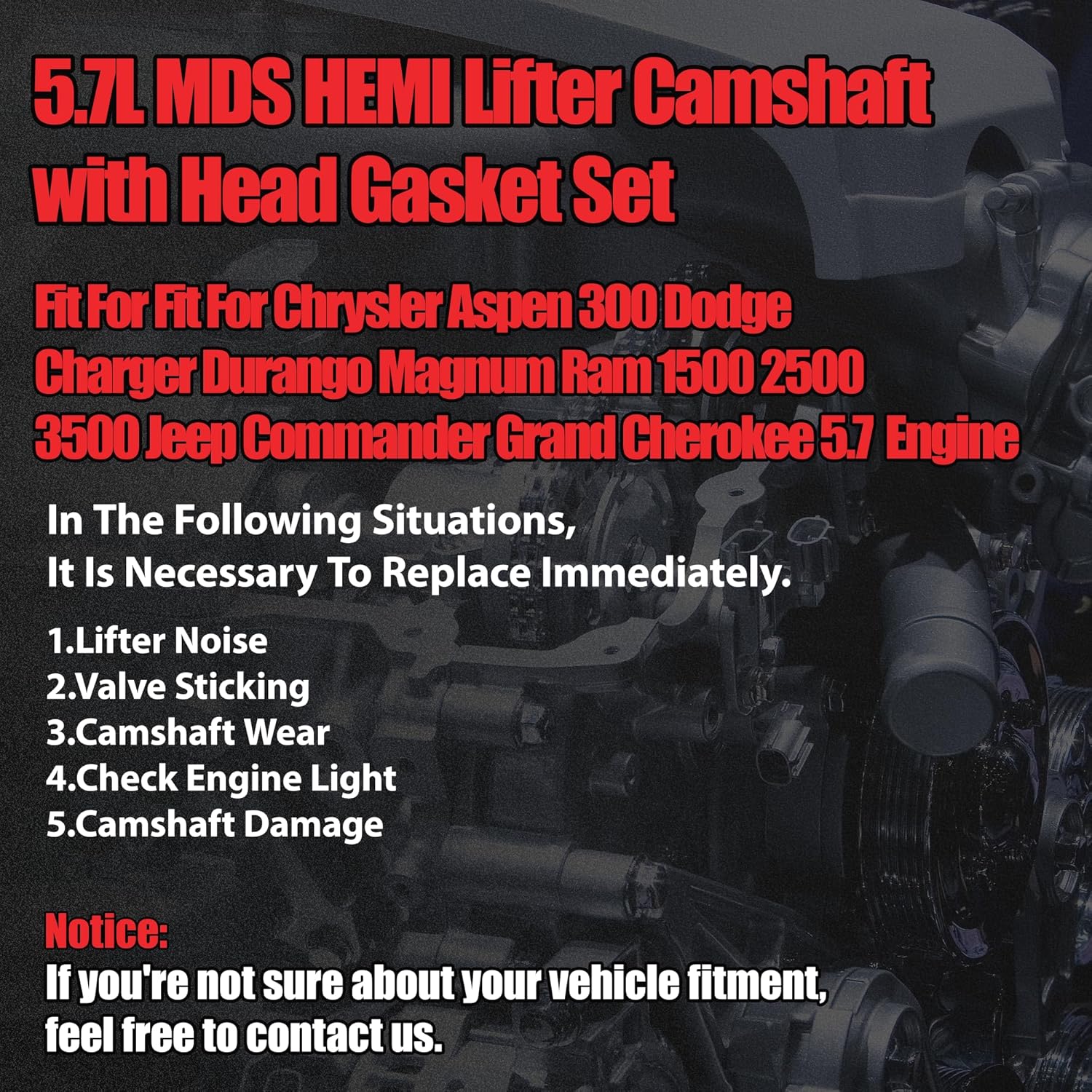 5.7L MDS HEMI Lifter Camshaft with Head Gasket Set

Fit For Fit For Chrysler Aspen 300 Dodge Charger Durango Magnum Ram 1500 2500 3500 Jeep Commander Grand Cherokee 5.7 Engine

In The Following Situations, It Is Necessary To Replace Immediately.

1.Lifter Noise
2.Valve Sticking
3.Camshaft Wear
4.Check Engine Light
5.Camshaft Damage

Notice:
If you're not sure about your vehicle fitment, feel free to contact us.